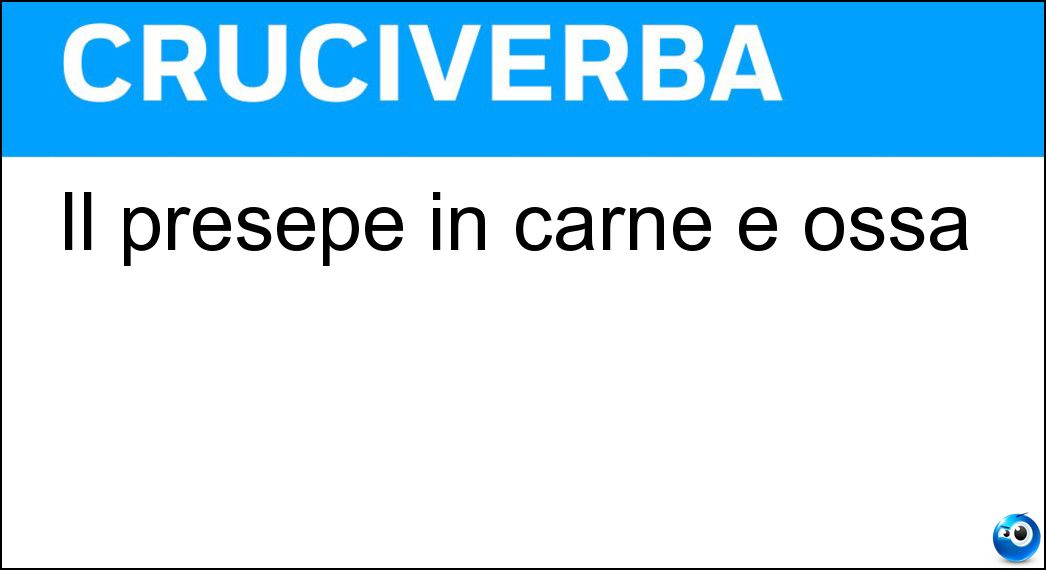 CRUCIVERBA

Il presepe in carne e ossa